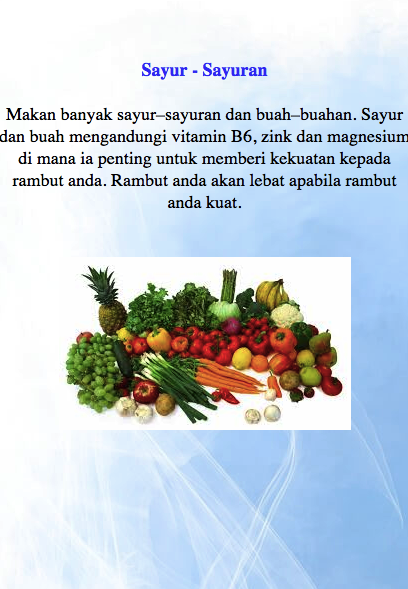 Sayur - Sayuran

Makan banyak sayur–sayuran dan buah–buahan. Sayur dan buah mengandungi vitamin B6, zink dan magnesium di mana ia penting untuk memberi kekuatan kepada rambut anda. Rambut anda akan lebat apabila rambut anda kuat.